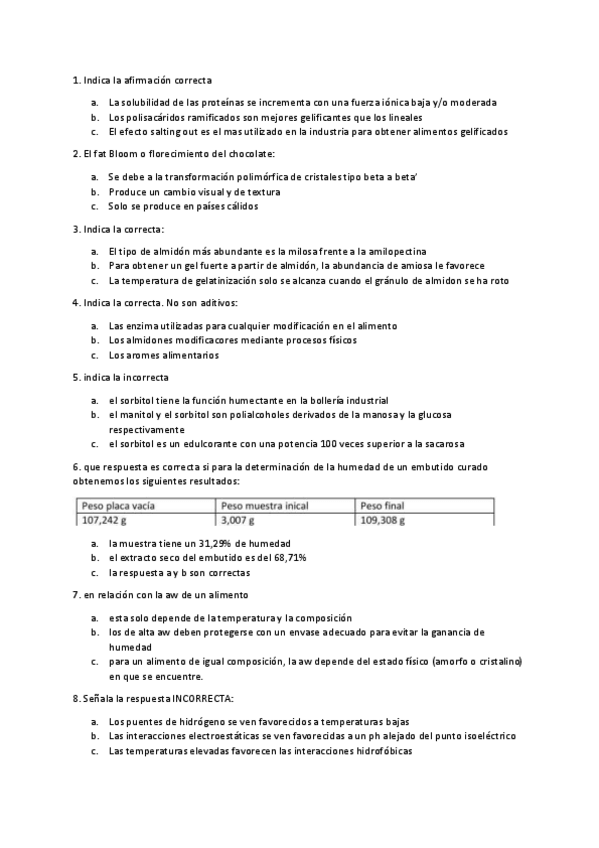 1. Indica la afirmación correcta

a. La solubilidad de las proteínas se incrementa con una fuerza iónica baja y/o moderada
b. Los polisacáridos ramificados son mejores gelificantes que los lineales
c. El efecto salting out es el mas utilizado en la industria para obtener alimentos gelificados

2. El fat Bloom o florecimiento del chocolate:

a. Se debe a la transformación polimórfica de cristales tipo beta a beta'
b. Produce un cambio visual y de textura
c. Solo se produce en países cálidos

3. Indica la correcta:

a. El tipo de almidón más abundante es la milosa frente a la amilopectina
b. Para obtener un gel fuerte a partir de almidón, la abundancia de amiosa le favorece
c. La temperatura de gelatinización solo se alcanza cuando el gránulo de almidon se ha roto

4. Indica la correcta. No son aditivos:

a. Las enzima utilizadas para cualquier modificación en el alimento
b. Los almidones modificacores mediante procesos físicos
c. Los aromes alimentarios

5. indica la incorrecta

a. el sorbitol tiene la función humectante en la bollería industrial
b. el manitol y el sorbitol son polialcoholes derivados de la manosa y la glucosa respectivamente
c. el sorbitol es un edulcorante con una potencia 100 veces superior a la sacarosa

6. que respuesta es correcta si para la determinación de la humedad de un embutido curado obtenemos los siguientes resultados:

| Peso placa vacía | Peso muestra inical | Peso final |
|---|---|---|
| 107,242 g | 3,007 g | 109,308 g |

a. la muestra tiene un 31,29% de humedad
b. el extracto seco del embutido es del 68,71%
c. la respuesta a y b son correctas

7. en relación con la aw de un alimento

a. esta solo depende de la temperatura y la composición
b. los de alta aw deben protegerse con un envase adecuado para evitar la ganancia de humedad
c. para un alimento de igual composición, la aw depende del estado físico (amorfo o cristalino) en que se encuentre.

8. Señala la respuesta INCORRECTA:

a. Los puentes de hidrógeno se ven favorecidos a temperaturas bajas
b. Las interacciones electroestáticas se ven favorecidas a un ph alejado del punto isoeléctrico
c. Las temperaturas elevadas favorecen las interacciones hidrofóbicas